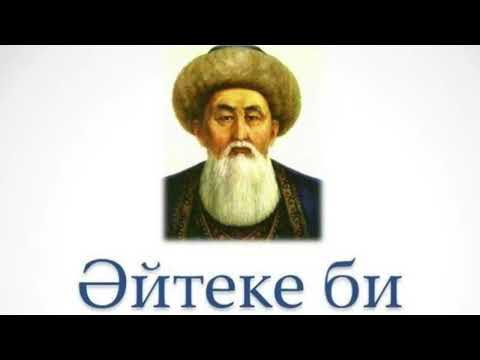 Әйтеке би